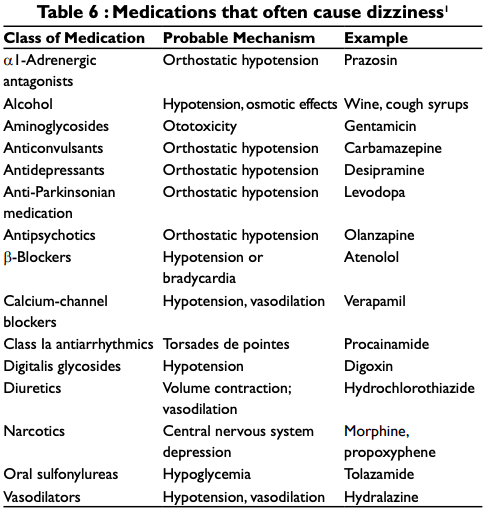 Table 6 : Medications that often cause dizziness$^1$

| Class of Medication | Probable Mechanism | Example |
|---|---|---|
| $\alpha$1-Adrenergic antagonists | Orthostatic hypotension | Prazosin |
| Alcohol | Hypotension, osmotic effects | Wine, cough syrups |
| Aminoglycosides | Ototoxicity | Gentamicin |
| Anticonvulsants | Orthostatic hypotension | Carbamazepine |
| Antidepressants | Orthostatic hypotension | Desipramine |
| Anti-Parkinsonian medication | Orthostatic hypotension | Levodopa |
| Antipsychotics | Orthostatic hypotension | Olanzapine |
| $\beta$-Blockers | Hypotension or bradycardia | Atenolol |
| Calcium-channel blockers | Hypotension, vasodilation | Verapamil |
| Class Ia antiarrhythmics | Torsades de pointes | Procainamide |
| Digitalis glycosides | Hypotension | Digoxin |
| Diuretics | Volume contraction; vasodilation | Hydrochlorothiazide |
| Narcotics | Central nervous system depression | Morphine, propoxyphene |
| Oral sulfonylureas | Hypoglycemia | Tolazamide |
| Vasodilators | Hypotension, vasodilation | Hydralazine |